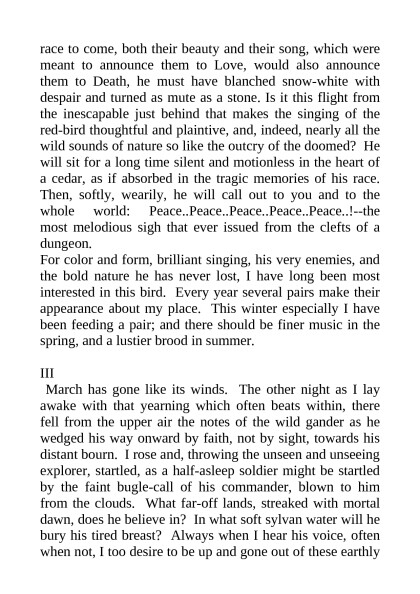 race to come, both their beauty and their song, which were meant to announce them to Love, would also announce them to Death, he must have blanched snow-white with despair and turned as mute as a stone. Is it this flight from the inescapable just behind that makes the singing of the red-bird thoughtful and plaintive, and, indeed, nearly all the wild sounds of nature so like the outcry of the doomed? He will sit for a long time silent and motionless in the heart of a cedar, as if absorbed in the tragic memories of his race. Then, softly, wearily, he will call out to you and to the whole world: Peace..Peace..Peace..Peace..Peace..!--the most melodious sigh that ever issued from the clefts of a dungeon.
For color and form, brilliant singing, his very enemies, and the bold nature he has never lost, I have long been most interested in this bird. Every year several pairs make their appearance about my place. This winter especially I have been feeding a pair; and there should be finer music in the spring, and a lustier brood in summer.

III
March has gone like its winds. The other night as I lay awake with that yearning which often beats within, there fell from the upper air the notes of the wild gander as he wedged his way onward by faith, not by sight, towards his distant bourn. I rose and, throwing the unseen and unseeing explorer, startled, as a half-asleep soldier might be startled by the faint bugle-call of his commander, blown to him from the clouds. What far-off lands, streaked with mortal dawn, does he believe in? In what soft sylvan water will he bury his tired breast? Always when I hear his voice, often when not, I too desire to be up and gone out of these earthly